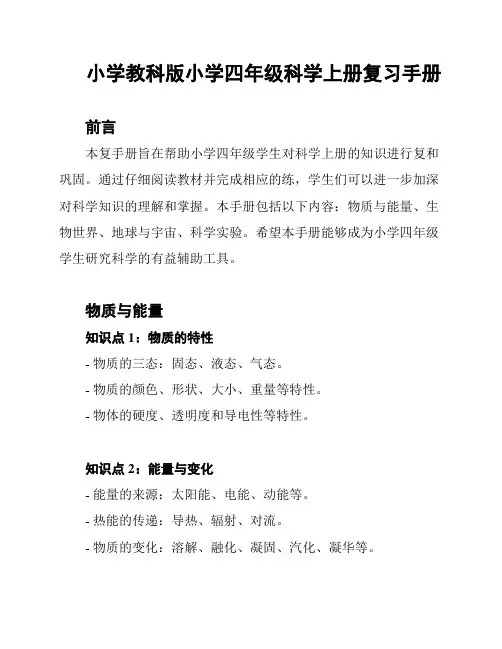 小学教科版小学四年级科学上册复习手册

前言

本复手册旨在帮助小学四年级学生对科学上册的知识进行复和巩固。通过仔细阅读教材并完成相应的练，学生们可以进一步加深对科学知识的理解和掌握。本手册包括以下内容：物质与能量、生物世界、地球与宇宙、科学实验。希望本手册能够成为小学四年级学生研究科学的有益辅助工具。

物质与能量

知识点 1：物质的特性

- 物质的三态：固态、液态、气态。

- 物质的颜色、形状、大小、重量等特性。

- 物体的硬度、透明度和导电性等特性。

知识点 2：能量与变化

- 能量的来源：太阳能、电能、动能等。

- 热能的传递：导热、辐射、对流。

- 物质的变化：溶解、融化、凝固、汽化、凝华等。